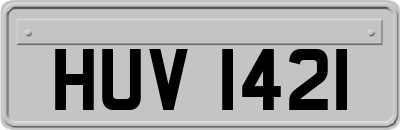 HUV 1421